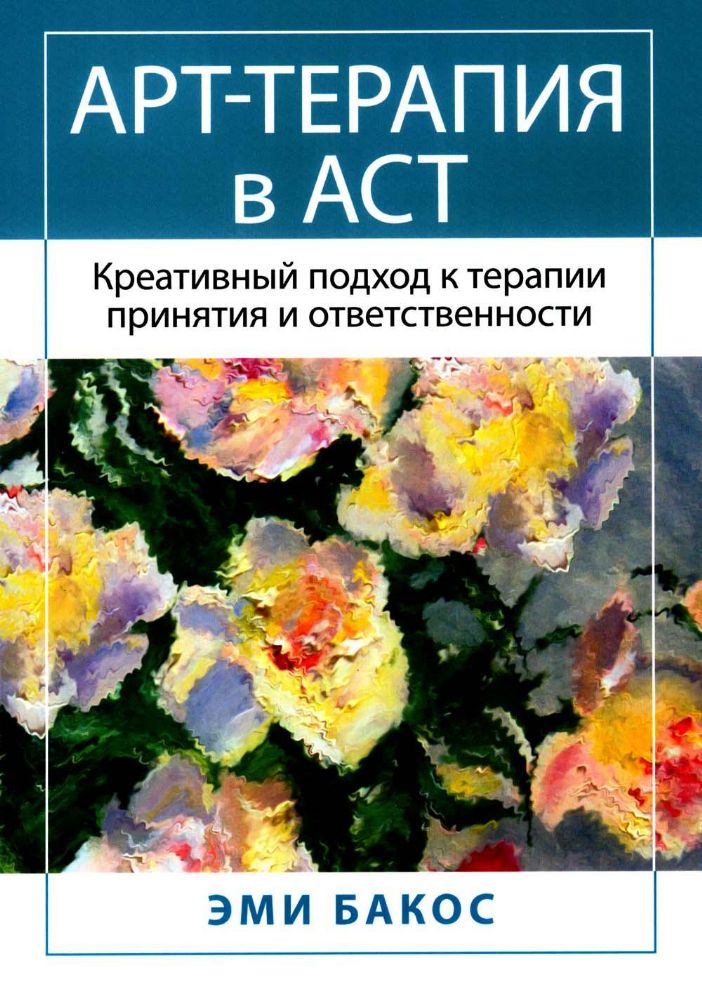 АРТ-ТЕРАПИЯ в АСТ

Креативный подход к терапии принятия и ответственности

ЭМИ БАКОС